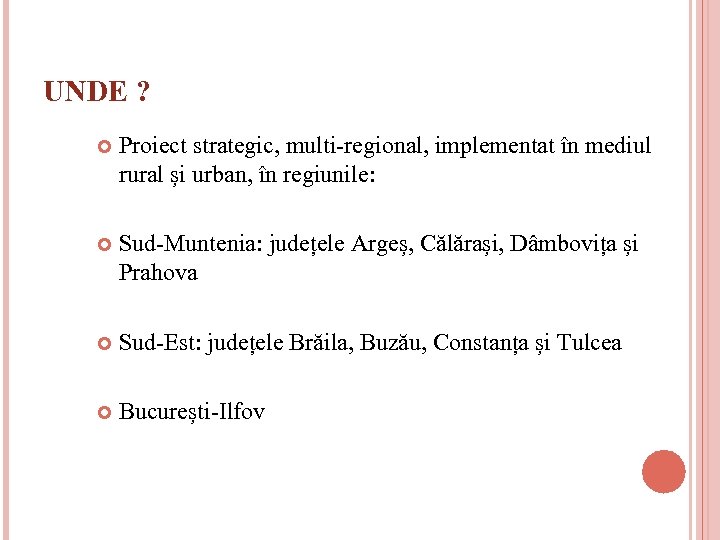 UNDE ?

Proiect strategic, multi-regional, implementat în mediul rural și urban, în regiunile:

Sud-Muntenia: județele Argeș, Călărași, Dâmbovița și Prahova

Sud-Est: județele Brăila, Buzău, Constanța și Tulcea

București-Ilfov